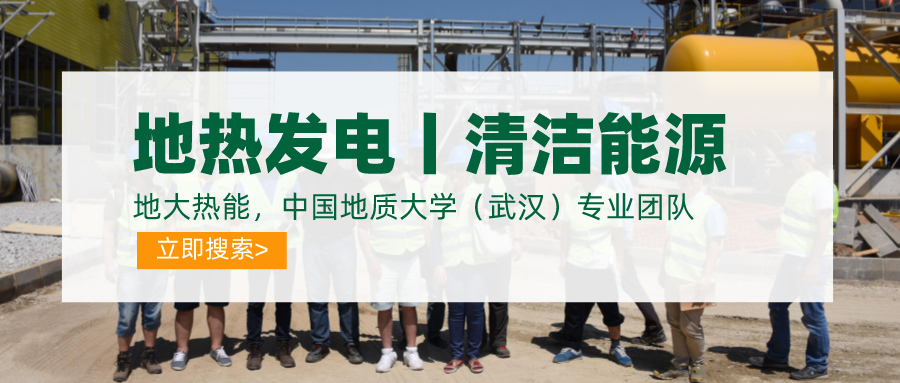 地热发电丨清洁能源

地大热能，中国地质大学（武汉）专业团队

立即搜索>